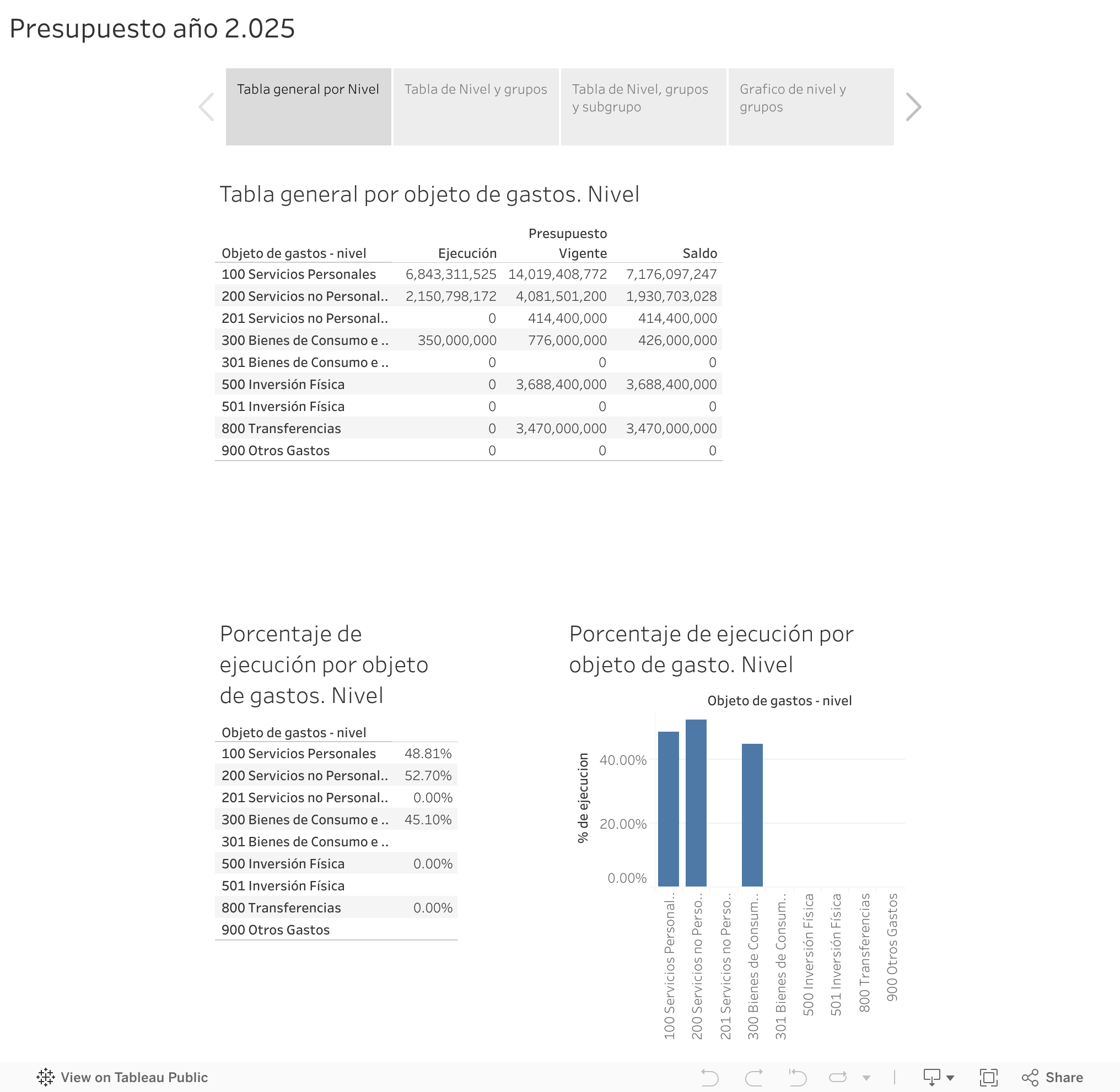 Presupuesto año 2.025

Tabla general por Nivel

Tabla de Nivel y grupos

Tabla de Nivel, grupos y subgrupo

Grafico de nivel y grupos

Tabla general por objeto de gastos. Nivel

| Objeto de gastos - nivel | Ejecución | Presupuesto Vigente | Saldo |
|---|---|---|---|
| 100 Servicios Personales | 6,843,311,525 | 14,019,408,772 | 7,176,097,247 |
| 200 Servicios no Personal.. | 2,150,798,172 | 4,081,501,200 | 1,930,703,028 |
| 201 Servicios no Personal.. | 0 | 414,400,000 | 414,400,000 |
| 300 Bienes de Consumo e .. | 350,000,000 | 776,000,000 | 426,000,000 |
| 301 Bienes de Consumo e .. | 0 | 0 | 0 |
| 500 Inversión Física | 0 | 3,688,400,000 | 3,688,400,000 |
| 501 Inversión Física | 0 | 0 | 0 |
| 800 Transferencias | 0 | 3,470,000,000 | 3,470,000,000 |
| 900 Otros Gastos | 0 | 0 | 0 |

Porcentaje de ejecución por objeto de gastos. Nivel

| Objeto de gastos - nivel | |
|---|---|
| 100 Servicios Personales | 48.81% |
| 200 Servicios no Personal.. | 52.70% |
| 201 Servicios no Personal.. | 0.00% |
| 300 Bienes de Consumo e .. | 45.10% |
| 301 Bienes de Consumo e .. | |
| 500 Inversión Física | 0.00% |
| 501 Inversión Física | |
| 800 Transferencias | 0.00% |
| 900 Otros Gastos | |

Porcentaje de ejecución por objeto de gasto. Nivel

Objeto de gastos - nivel

% de ejecucion

40.00%
20.00%
0.00%

100 Servicios Personal..
200 Servicios no Perso..
201 Servicios no Perso..
300 Bienes de Consum..
301 Bienes de Consum..
500 Inversión Física
501 Inversión Física
800 Transferencias
900 Otros Gastos

View on Tableau Public

Share